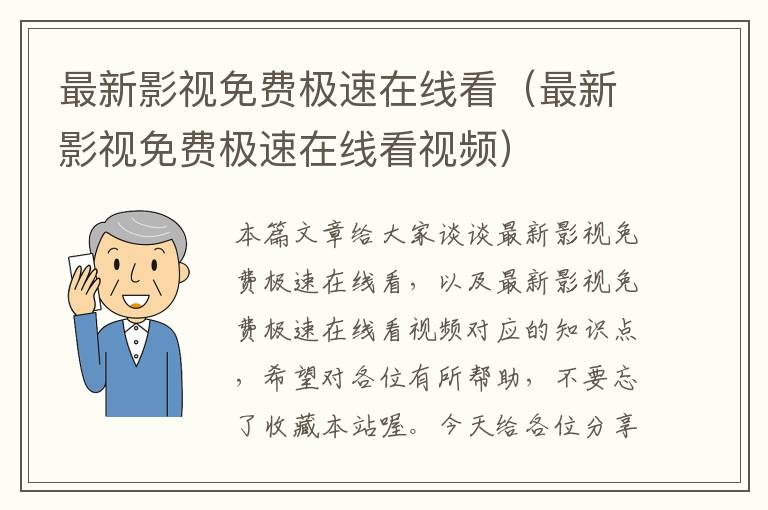 最新影视免费极速在线看（最新影视免费极速在线看视频）

本篇文章给大家谈谈最新影视免费极速在线看，以及最新影视免费极速在线看视频对应的知识点，希望对各位有所帮助，不要忘了收藏本站喔。今天给各位分享